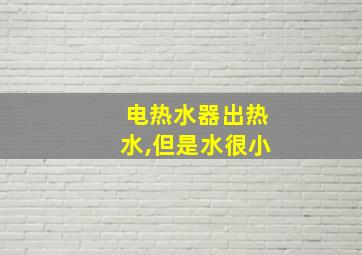 电热水器出热水,但是水很小